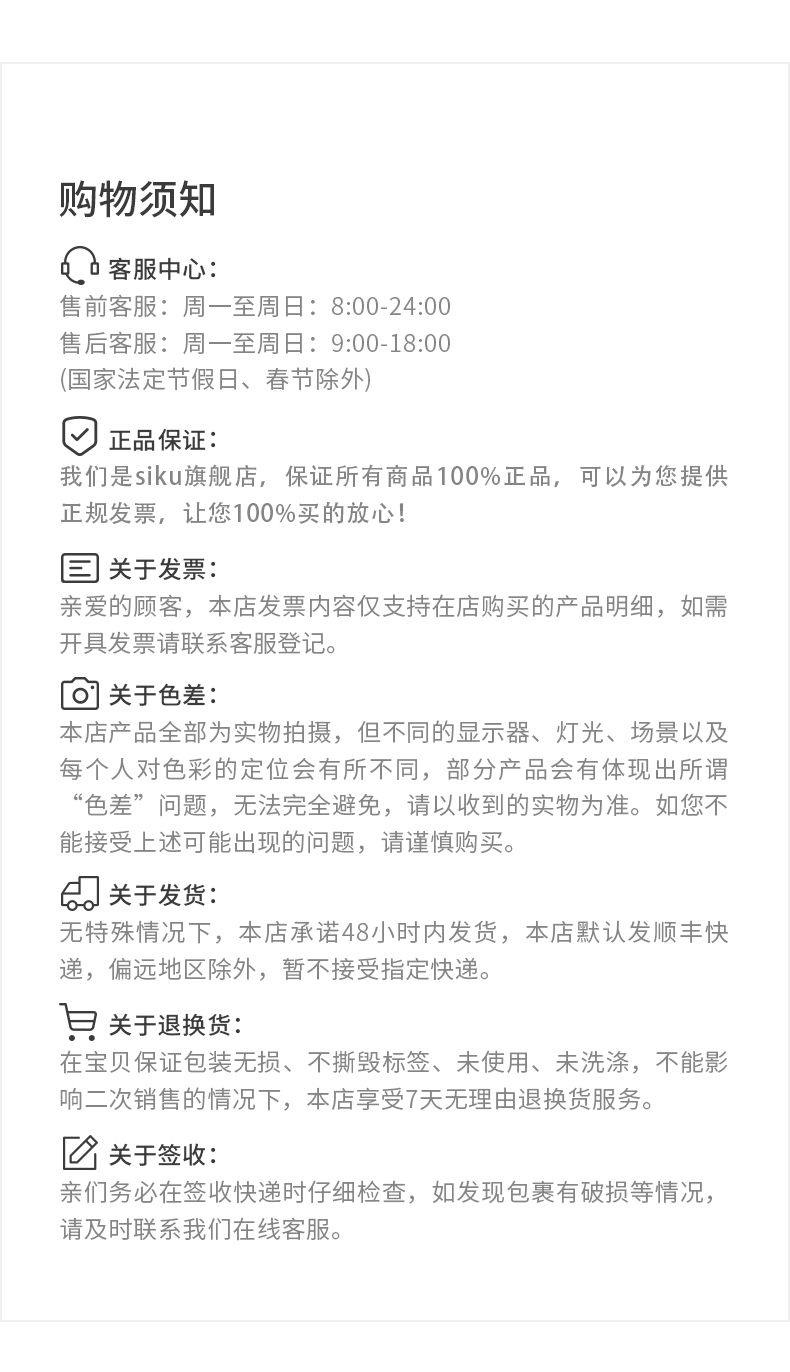 购物须知

客服中心：

售前客服：周一至周日：8:00-24:00
售后客服：周一至周日：9:00-18:00
(国家法定节假日、春节除外)

正品保证：

我们是siku旗舰店，保证所有商品100%正品，可以为您提供正规发票，让您100%买的放心！

关于发票：

亲爱的顾客，本店发票内容仅支持在店购买的产品明细，如需开具发票请联系客服登记。

关于色差：

本店产品全部为实物拍摄，但不同的显示器、灯光、场景以及每个人对色彩的定位会有所不同，部分产品会有体现出所谓“色差”问题，无法完全避免，请以收到的实物为准。如您不能接受上述可能出现的问题，请谨慎购买。

关于发货：

无特殊情况下，本店承诺48小时内发货，本店默认发顺丰快递，偏远地区除外，暂不接受指定快递。

关于退换货：

在宝贝保证包装无损、不撕毁标签、未使用、未洗涤，不能影响二次销售的情况下，本店享受7天无理由退换货服务。

关于签收：

亲们务必在签收快递时仔细检查，如发现包裹有破损等情况，请及时联系我们在线客服。